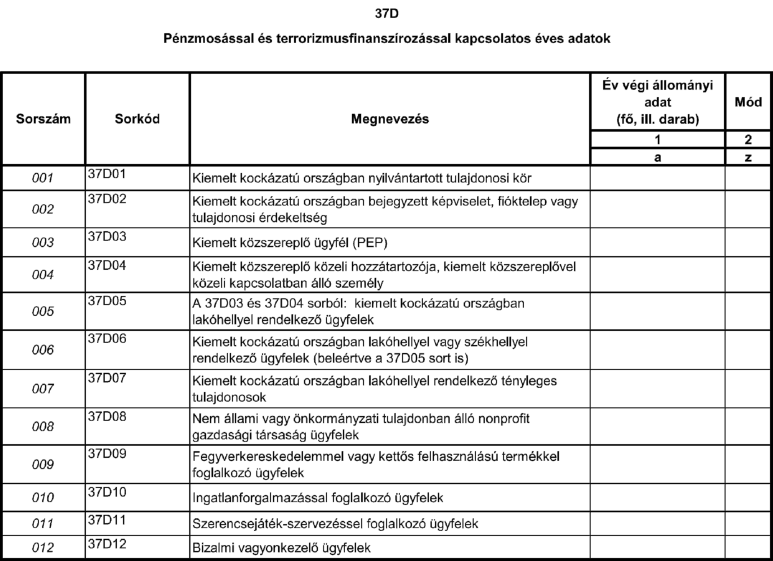 37D

Pénzmosással és terrorizmusfinanszírozással kapcsolatos éves adatok

| Sorszám | Sorkód | Megnevezés | Év végi állományi adat (fő, ill. darab) | Mód |
|---|---|---|---|---|
| | | | 1 | 2 |
| | | | a | z |
| 001 | 37D01 | Kiemelt kockázatú országban nyilvántartott tulajdonosi kör | | |
| 002 | 37D02 | Kiemelt kockázatú országban bejegyzett képviselet, fióktelep vagy tulajdonosi érdekeltség | | |
| 003 | 37D03 | Kiemelt közszereplő ügyfél (PEP) | | |
| 004 | 37D04 | Kiemelt közszereplő közeli hozzátartozója, kiemelt közszereplővel közeli kapcsolatban álló személy | | |
| 005 | 37D05 | A 37D03 és 37D04 sorból: kiemelt kockázatú országban lakóhellyel rendelkező ügyfelek | | |
| 006 | 37D06 | Kiemelt kockázatú országban lakóhellyel vagy székhellyel rendelkező ügyfelek (beleértve a 37D05 sort is) | | |
| 007 | 37D07 | Kiemelt kockázatú országban lakóhellyel rendelkező tényleges tulajdonosok | | |
| 008 | 37D08 | Nem állami vagy önkormányzati tulajdonban álló nonprofit gazdasági társaság ügyfelek | | |
| 009 | 37D09 | Fegyverkereskedelemmel vagy kettős felhasználású termékkel foglalkozó ügyfelek | | |
| 010 | 37D10 | Ingatlanforgalmazással foglalkozó ügyfelek | | |
| 011 | 37D11 | Szerencsejáték-szervezéssel foglalkozó ügyfelek | | |
| 012 | 37D12 | Bizalmi vagyonkezelő ügyfelek | | |